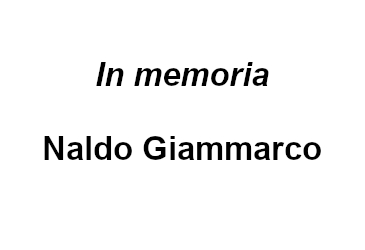 In memoria

Naldo Giammarco